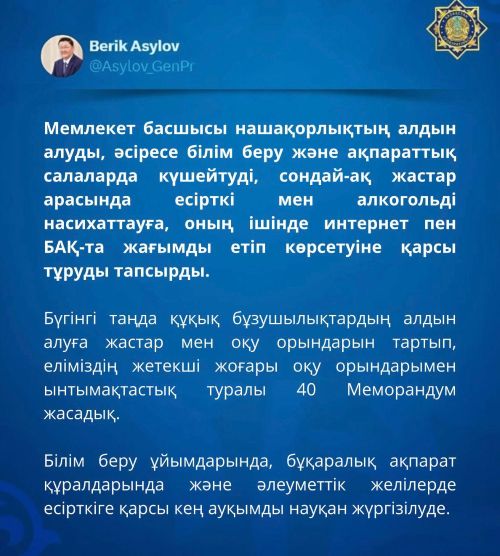 Berik Asylov
@Asylov_GenPr

Мемлекет басшысы нашақорлықтың алдын алуды, әсіресе білім беру және ақпараттық салаларда күшейтуді, сондай-ақ жастар арасында есірткі мен алкогольді насихаттауға, оның ішінде интернет пен БАҚ-та жағымды етіп көрсетуіне қарсы тұруды тапсырды.

Бүгінгі таңда құқық бұзушылықтардың алдын алуға жастар мен оқу орындарын тартып, еліміздің жетекші жоғары оқу орындарымен ынтымақтастық туралы 40 Меморандум жасадық.

Білім беру ұйымдарында, бұқаралық ақпарат құралдарында және әлеуметтік желілерде есірткіге қарсы кең ауқымды науқан жүргізілуде.